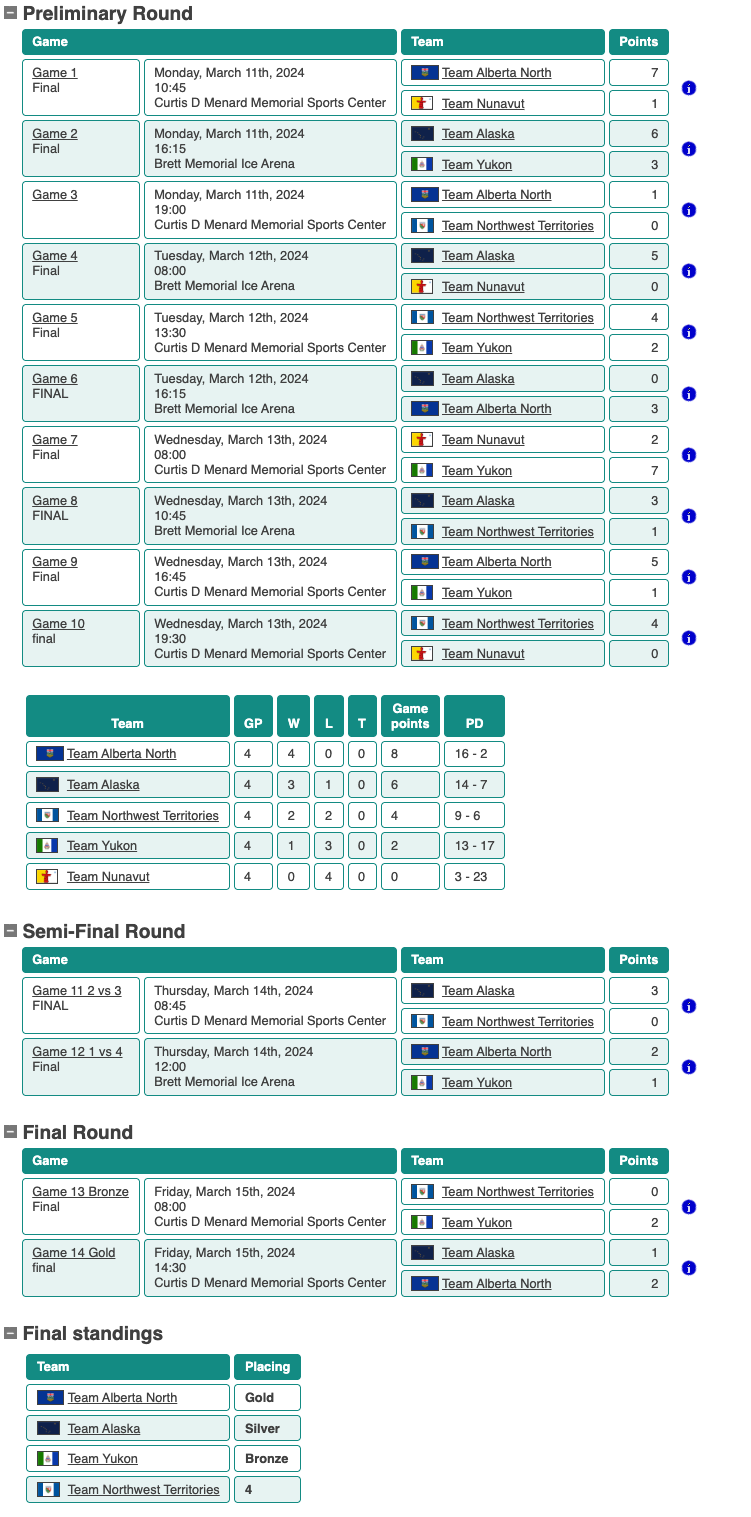 Preliminary Round

| Game | | Team | Points |
|---|---|---|---|
| Game 1 Final | Monday, March 11th, 2024 10:45 Curtis D Menard Memorial Sports Center | Team Alberta North | 7 |
| | | Team Nunavut | 1 |
| Game 2 Final | Monday, March 11th, 2024 16:15 Brett Memorial Ice Arena | Team Alaska | 6 |
| | | Team Yukon | 3 |
| Game 3 | Monday, March 11th, 2024 19:00 Curtis D Menard Memorial Sports Center | Team Alberta North | 1 |
| | | Team Northwest Territories | 0 |
| Game 4 Final | Tuesday, March 12th, 2024 08:00 Brett Memorial Ice Arena | Team Alaska | 5 |
| | | Team Nunavut | 0 |
| Game 5 Final | Tuesday, March 12th, 2024 13:30 Curtis D Menard Memorial Sports Center | Team Northwest Territories | 4 |
| | | Team Yukon | 2 |
| Game 6 FINAL | Tuesday, March 12th, 2024 16:15 Brett Memorial Ice Arena | Team Alaska | 0 |
| | | Team Alberta North | 3 |
| Game 7 Final | Wednesday, March 13th, 2024 08:00 Curtis D Menard Memorial Sports Center | Team Nunavut | 2 |
| | | Team Yukon | 7 |
| Game 8 FINAL | Wednesday, March 13th, 2024 10:45 Brett Memorial Ice Arena | Team Alaska | 3 |
| | | Team Northwest Territories | 1 |
| Game 9 Final | Wednesday, March 13th, 2024 16:45 Curtis D Menard Memorial Sports Center | Team Alberta North | 5 |
| | | Team Yukon | 1 |
| Game 10 final | Wednesday, March 13th, 2024 19:30 Curtis D Menard Memorial Sports Center | Team Northwest Territories | 4 |
| | | Team Nunavut | 0 |

| Team | GP | W | L | T | Game points | PD |
|---|---|---|---|---|---|---|
| Team Alberta North | 4 | 4 | 0 | 0 | 8 | 16 - 2 |
| Team Alaska | 4 | 3 | 1 | 0 | 6 | 14 - 7 |
| Team Northwest Territories | 4 | 2 | 2 | 0 | 4 | 9 - 6 |
| Team Yukon | 4 | 1 | 3 | 0 | 2 | 13 - 17 |
| Team Nunavut | 4 | 0 | 4 | 0 | 0 | 3 - 23 |

Semi-Final Round

| Game | | Team | Points |
|---|---|---|---|
| Game 11 2 vs 3 FINAL | Thursday, March 14th, 2024 08:45 Curtis D Menard Memorial Sports Center | Team Alaska | 3 |
| | | Team Northwest Territories | 0 |
| Game 12 1 vs 4 Final | Thursday, March 14th, 2024 12:00 Brett Memorial Ice Arena | Team Alberta North | 2 |
| | | Team Yukon | 1 |

Final Round

| Game | | Team | Points |
|---|---|---|---|
| Game 13 Bronze Final | Friday, March 15th, 2024 08:00 Curtis D Menard Memorial Sports Center | Team Northwest Territories | 0 |
| | | Team Yukon | 2 |
| Game 14 Gold final | Friday, March 15th, 2024 14:30 Curtis D Menard Memorial Sports Center | Team Alaska | 1 |
| | | Team Alberta North | 2 |

Final standings

| Team | Placing |
|---|---|
| Team Alberta North | Gold |
| Team Alaska | Silver |
| Team Yukon | Bronze |
| Team Northwest Territories | 4 |